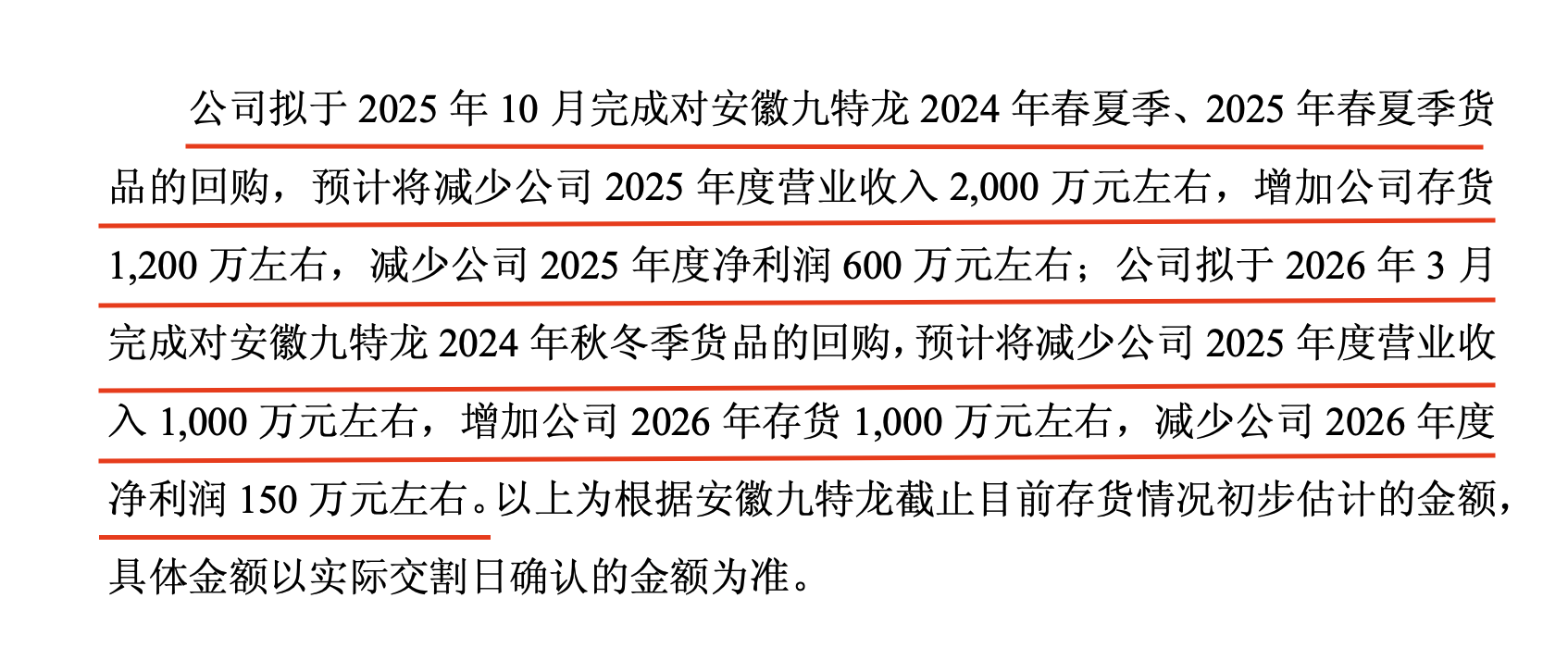 公司拟于2025年10月完成对安徽九特龙2024年春夏季、2025年春夏季货品的回购，预计将减少公司2025年度营业收入2,000万元左右，增加公司存货1,200万左右，减少公司2025年度净利润600万元左右；公司拟于2026年3月完成对安徽九特龙2024年秋冬季货品的回购，预计将减少公司2025年度营业收入1,000万元左右，增加公司2026年存货1,000万元左右，减少公司2026年度净利润150万元左右。以上为根据安徽九特龙截止目前存货情况初步估计的金额，具体金额以实际交割日确认的金额为准。